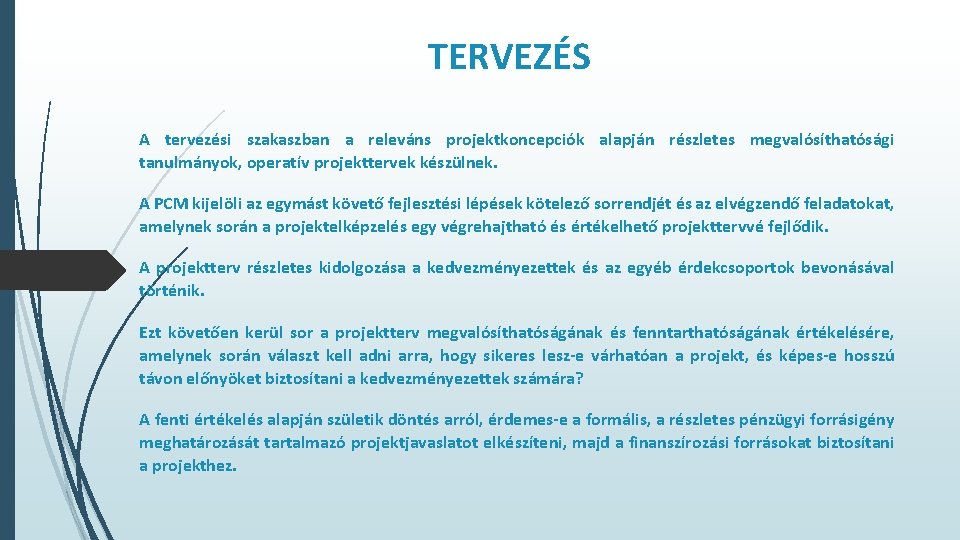 TERVEZÉS

A tervezési szakaszban a releváns projektkoncepciók alapján részletes megvalósíthatósági tanulmányok, operatív projekttervek készülnek.

A PCM kijelöli az egymást követő fejlesztési lépések kötelező sorrendjét és az elvégzendő feladatokat, amelynek során a projektelképzelés egy végrehajtható és értékelhető projekttervvé fejlődik.

A projektterv részletes kidolgozása a kedvezményezettek és az egyéb érdekcsoportok bevonásával történik.

Ezt követően kerül sor a projektterv megvalósíthatóságának és fenntarthatóságának értékelésére, amelynek során választ kell adni arra, hogy sikeres lesz-e várhatóan a projekt, és képes-e hosszú távon előnyöket biztosítani a kedvezményezettek számára?

A fenti értékelés alapján születik döntés arról, érdemes-e a formális, a részletes pénzügyi forrásigény meghatározását tartalmazó projektjavaslatot elkészíteni, majd a finanszírozási forrásokat biztosítani a projekthez.